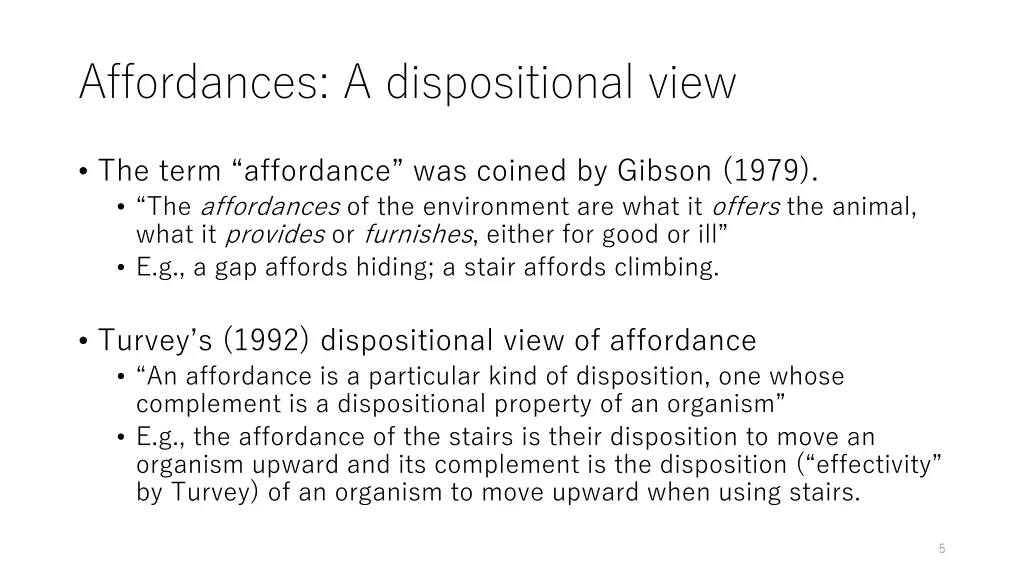 Affordances: A dispositional view

• The term “affordance” was coined by Gibson (1979).
  • “The affordances of the environment are what it offers the animal, what it provides or furnishes, either for good or ill”
  • E.g., a gap affords hiding; a stair affords climbing.

• Turvey’s (1992) dispositional view of affordance
  • “An affordance is a particular kind of disposition, one whose complement is a dispositional property of an organism”
  • E.g., the affordance of the stairs is their disposition to move an organism upward and its complement is the disposition (“effectivity” by Turvey) of an organism to move upward when using stairs.

5